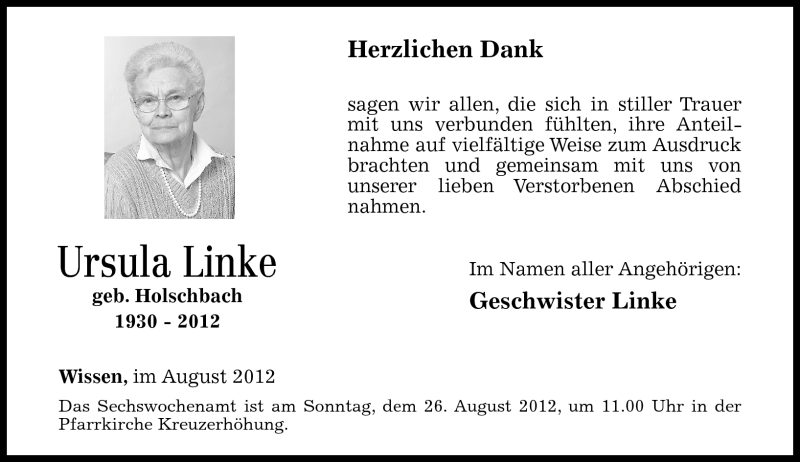 Herzlichen Dank

sagen wir allen, die sich in stiller Trauer mit uns verbunden fühlten, ihre Anteilnahme auf vielfältige Weise zum Ausdruck brachten und gemeinsam mit uns von unserer lieben Verstorbenen Abschied nahmen.

Ursula Linke
geb. Holschbach
1930 - 2012

Im Namen aller Angehörigen:
Geschwister Linke

Wissen, im August 2012

Das Sechswochenamt ist am Sonntag, dem 26. August 2012, um 11.00 Uhr in der Pfarrkirche Kreuzerhöhung.